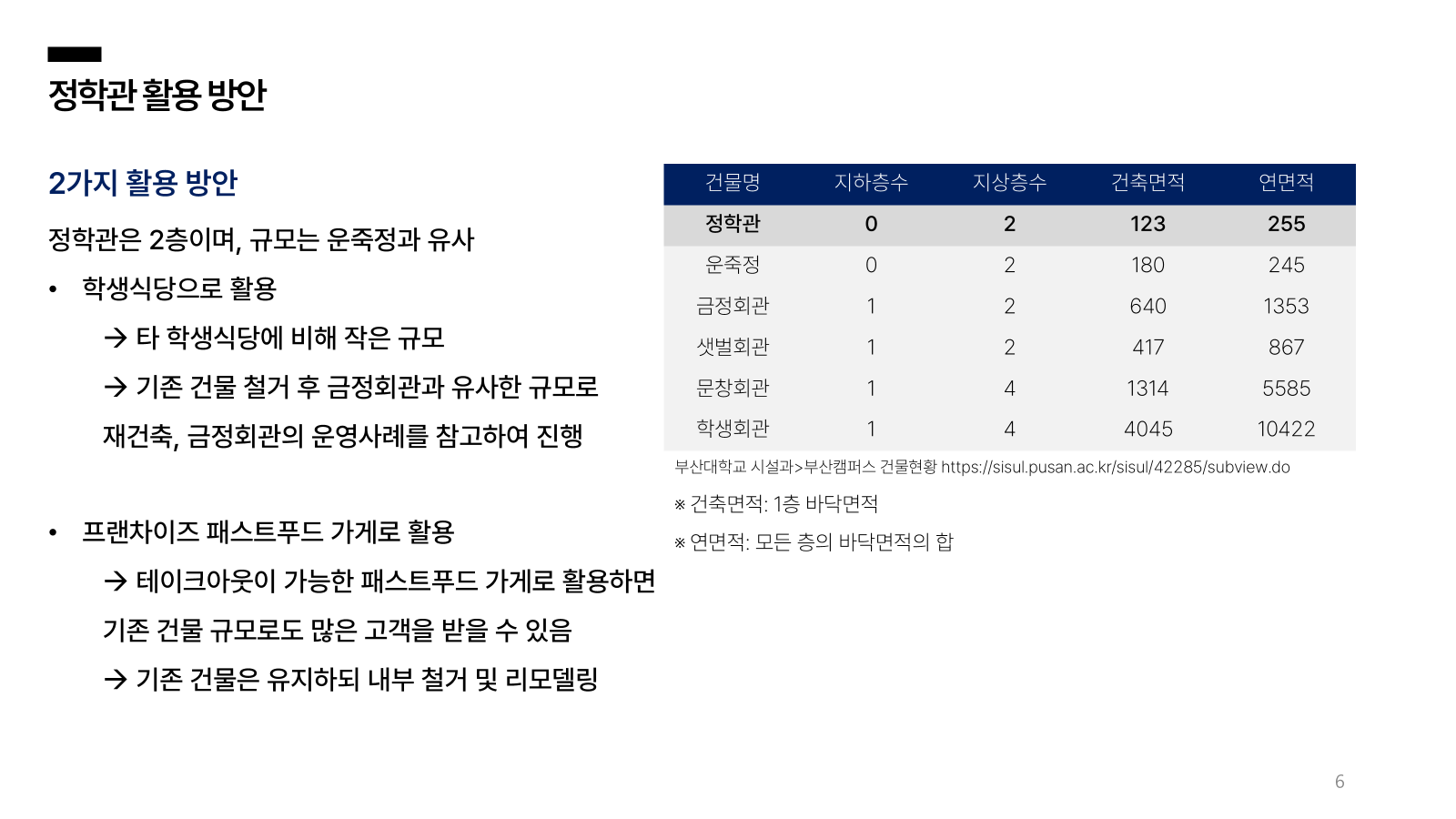 정학관 활용 방안

2가지 활용 방안

정학관은 2층이며, 규모는 운죽정과 유사

• 학생식당으로 활용

→ 타 학생식당에 비해 작은 규모

→ 기존 건물 철거 후 금정회관과 유사한 규모로 재건축, 금정회관의 운영사례를 참고하여 진행

• 프랜차이즈 패스트푸드 가게로 활용

→ 테이크아웃이 가능한 패스트푸드 가게로 활용하면 기존 건물 규모로도 많은 고객을 받을 수 있음

→ 기존 건물은 유지하되 내부 철거 및 리모델링

| 건물명 | 지하층수 | 지상층수 | 건축면적 | 연면적 |
|---|---|---|---|---|
| 정학관 | 0 | 2 | 123 | 255 |
| 운죽정 | 0 | 2 | 180 | 245 |
| 금정회관 | 1 | 2 | 640 | 1353 |
| 샛벌회관 | 1 | 2 | 417 | 867 |
| 문창회관 | 1 | 4 | 1314 | 5585 |
| 학생회관 | 1 | 4 | 4045 | 10422 |

부산대학교 시설과>부산캠퍼스 건물현황 https://sisul.pusan.ac.kr/sisul/42285/subview.do

※ 건축면적: 1층 바닥면적

※ 연면적: 모든 층의 바닥면적의 합

6